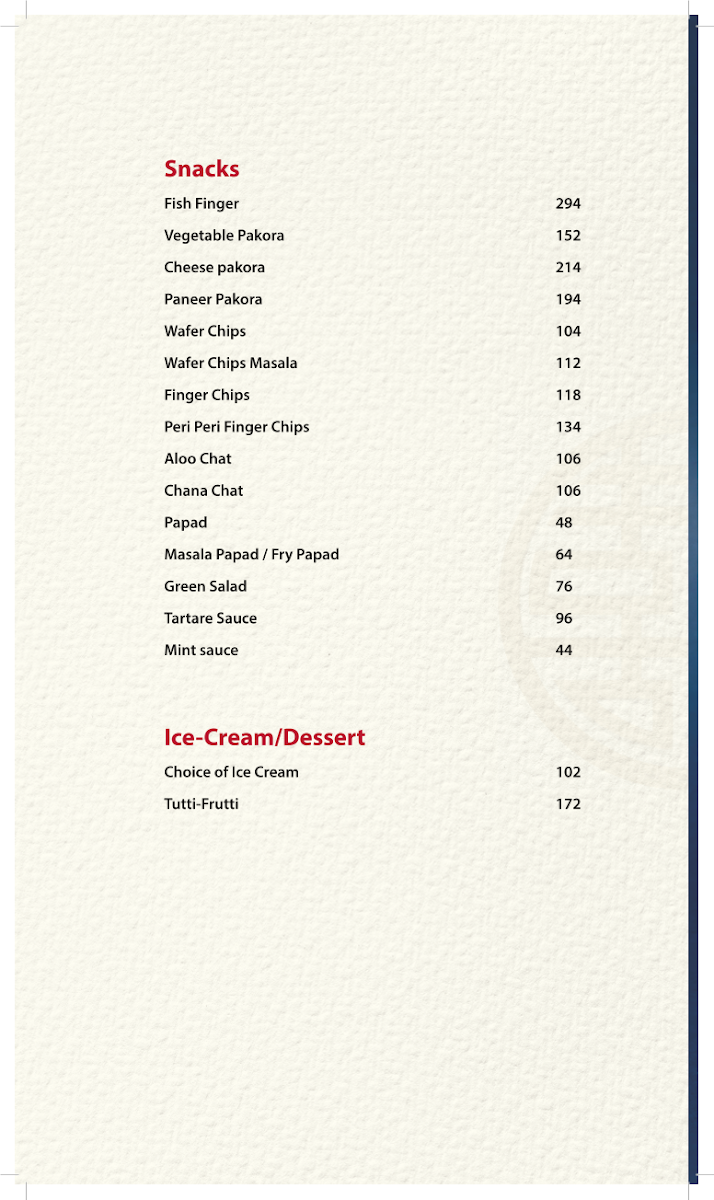 Snacks

| | |
|---|---|
| Fish Finger | 294 |
| Vegetable Pakora | 152 |
| Cheese pakora | 214 |
| Paneer Pakora | 194 |
| Wafer Chips | 104 |
| Wafer Chips Masala | 112 |
| Finger Chips | 118 |
| Peri Peri Finger Chips | 134 |
| Aloo Chat | 106 |
| Chana Chat | 106 |
| Papad | 48 |
| Masala Papad / Fry Papad | 64 |
| Green Salad | 76 |
| Tartare Sauce | 96 |
| Mint sauce | 44 |

Ice-Cream/Dessert

| | |
|---|---|
| Choice of Ice Cream | 102 |
| Tutti-Frutti | 172 |